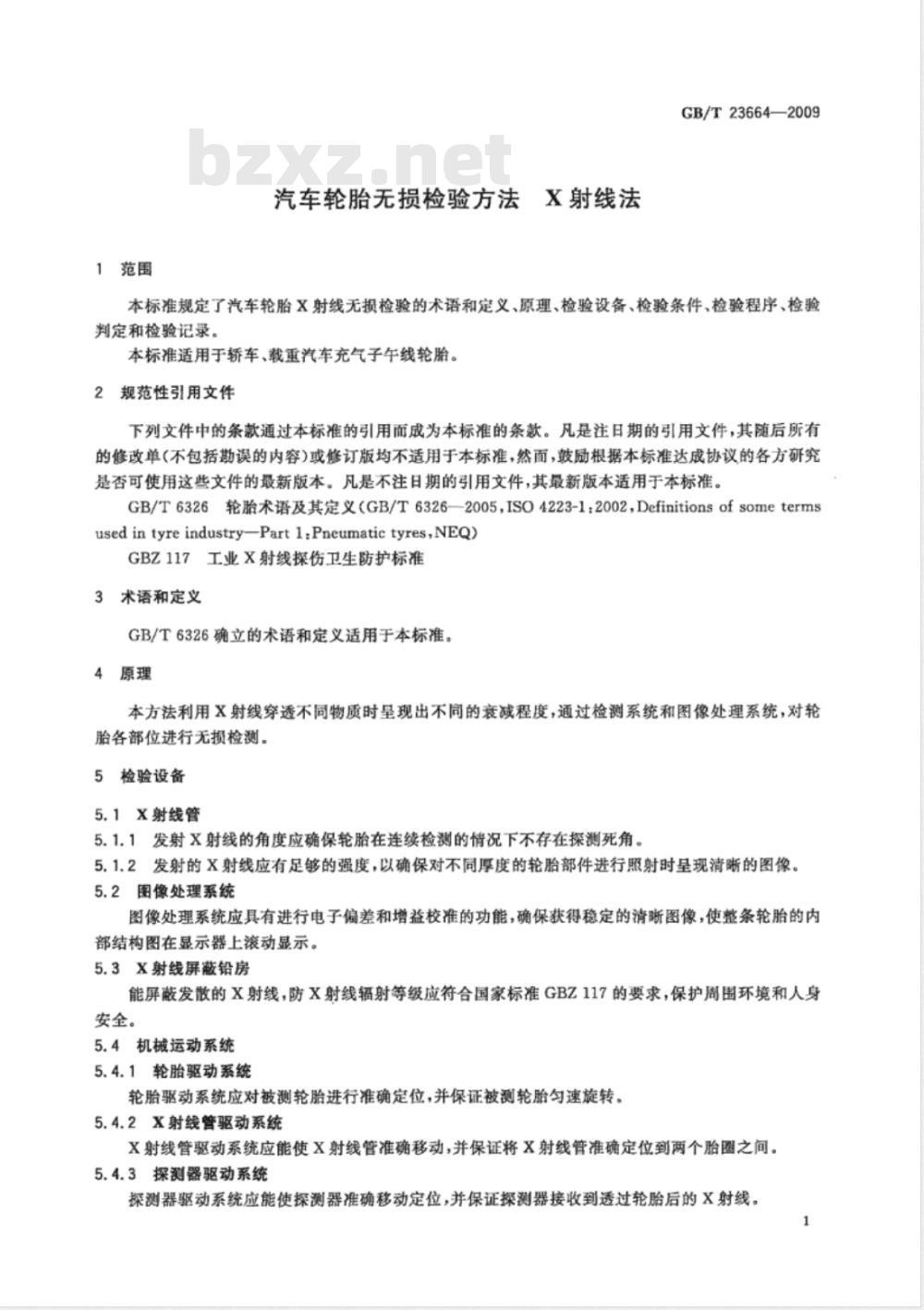 GB/T 23664—2009

bzxz.net

汽车轮胎无损检验方法　X射线法

1　范围

本标准规定了汽车轮胎X射线无损检验的术语和定义、原理、检验设备、检验条件、检验程序、检验判定和检验记录。

本标准适用于轿车、载重汽车充气子午线轮胎。

2　规范性引用文件

下列文件中的条款通过本标准的引用而成为本标准的条款。凡是注日期的引用文件，其随后所有的修改单(不包括勘误的内容)或修订版均不适用于本标准，然而，鼓励根据本标准达成协议的各方研究是否可使用这些文件的最新版本。凡是不注日期的引用文件，其最新版本适用于本标准。

GB/T 6326　轮胎术语及其定义(GB/T 6326—2005，ISO 4223-1:2002，Definitions of some terms used in tyre industry—Part 1:Pneumatic tyres，NEQ)

GBZ 117　工业X射线探伤卫生防护标准

3　术语和定义

GB/T 6326确立的术语和定义适用于本标准。

4　原理

本方法利用X射线穿透不同物质时呈现出不同的衰减程度，通过检测系统和图像处理系统，对轮胎各部位进行无损检测。

5　检验设备

5.1　X射线管

5.1.1　发射X射线的角度应确保轮胎在连续检测的情况下不存在探测死角。

5.1.2　发射的X射线应有足够的强度，以确保对不同厚度的轮胎部件进行照射时呈现清晰的图像。

5.2　图像处理系统

图像处理系统应具有进行电子偏差和增益校准的功能，确保获得稳定的清晰图像，使整条轮胎的内部结构图在显示器上滚动显示。

5.3　X射线屏蔽铅房

能屏蔽发散的X射线，防X射线辐射等级应符合国家标准GBZ 117的要求，保护周围环境和人身安全。

5.4　机械运动系统

5.4.1　轮胎驱动系统

轮胎驱动系统应对被测轮胎进行准确定位，并保证被测轮胎匀速旋转。

5.4.2　X射线管驱动系统

X射线管驱动系统应能使X射线管准确移动，并保证将X射线管准确定位到两个胎圈之间。

5.4.3　探测器驱动系统

探测器驱动系统应能使探测器准确移动定位，并保证探测器接收到透过轮胎后的X射线。

1